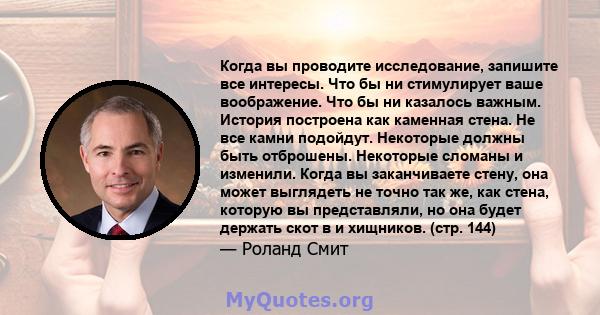 Когда вы проводите исследование, запишите все интересы. Что бы ни стимулирует ваше воображение. Что бы ни казалось важным. История построена как каменная стена. Не все камни подойдут. Некоторые должны быть отброшены. Некоторые сломаны и изменили. Когда вы заканчиваете стену, она может выглядеть не точно так же, как стена, которую вы представляли, но она будет держать скот в и хищников. (стр. 144)
— Роланд Смит

MyQuotes.org